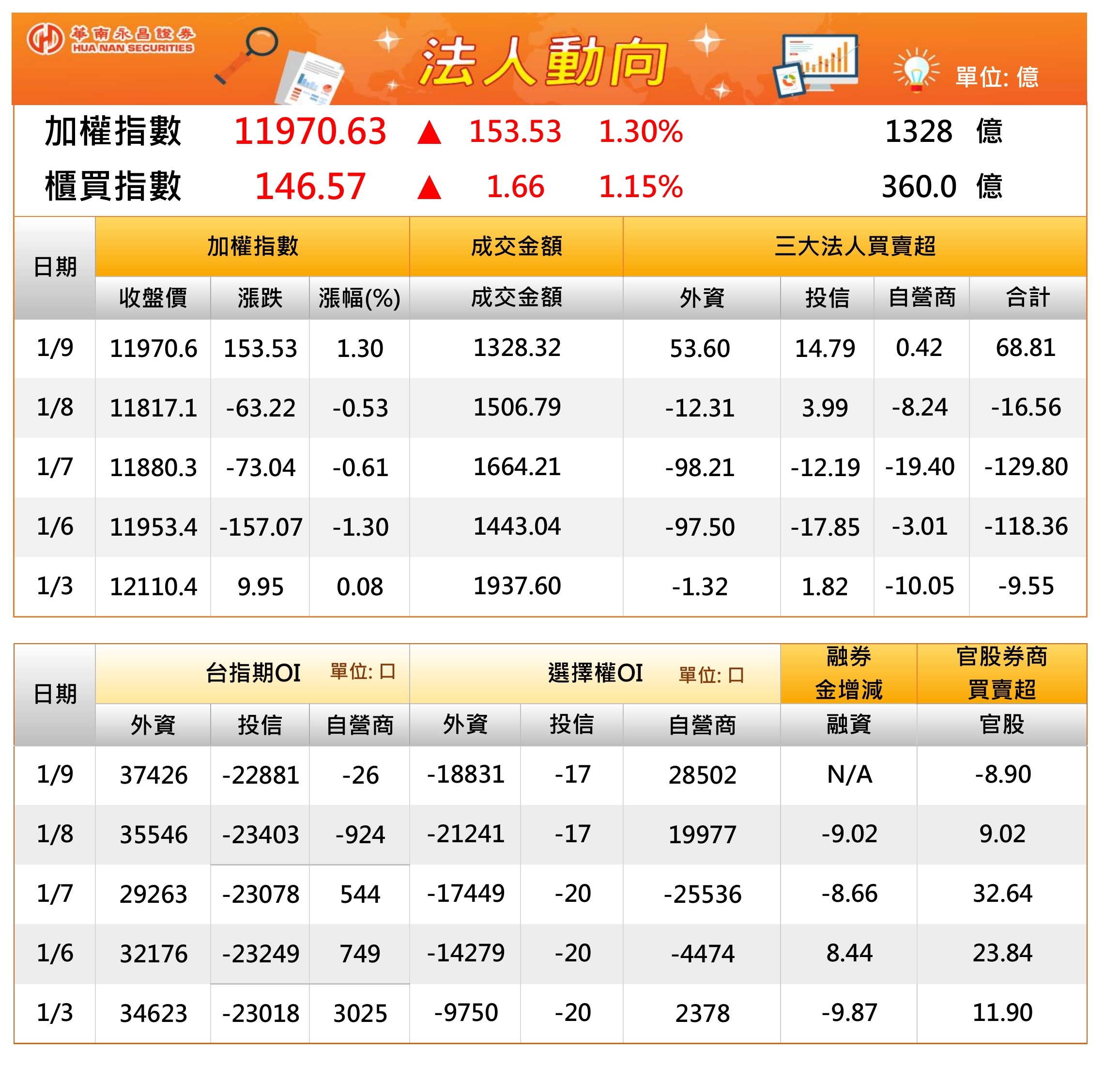 華南永昌證券
HUA NAN SECURITIES

法人動向

單位: 億

加權指數 11970.63 ▲ 153.53 1.30% 1328 億

櫃買指數 146.57 ▲ 1.66 1.15% 360.0 億

| 日期 | 加權指數 | | | 成交金額 | 三大法人買賣超 | | | |
|---|---|---|---|---|---|---|---|---|
| | 收盤價 | 漲跌 | 漲幅(%) | 成交金額 | 外資 | 投信 | 自營商 | 合計 |
| 1/9 | 11970.6 | 153.53 | 1.30 | 1328.32 | 53.60 | 14.79 | 0.42 | 68.81 |
| 1/8 | 11817.1 | -63.22 | -0.53 | 1506.79 | -12.31 | 3.99 | -8.24 | -16.56 |
| 1/7 | 11880.3 | -73.04 | -0.61 | 1664.21 | -98.21 | -12.19 | -19.40 | -129.80 |
| 1/6 | 11953.4 | -157.07 | -1.30 | 1443.04 | -97.50 | -17.85 | -3.01 | -118.36 |
| 1/3 | 12110.4 | 9.95 | 0.08 | 1937.60 | -1.32 | 1.82 | -10.05 | -9.55 |

| 日期 | 台指期OI 單位: 口 | | | 選擇權OI 單位: 口 | | | 融券金增減 | 官股券商買賣超 |
|---|---|---|---|---|---|---|---|---|
| | 外資 | 投信 | 自營商 | 外資 | 投信 | 自營商 | 融資 | 官股 |
| 1/9 | 37426 | -22881 | -26 | -18831 | -17 | 28502 | N/A | -8.90 |
| 1/8 | 35546 | -23403 | -924 | -21241 | -17 | 19977 | -9.02 | 9.02 |
| 1/7 | 29263 | -23078 | 544 | -17449 | -20 | -25536 | -8.66 | 32.64 |
| 1/6 | 32176 | -23249 | 749 | -14279 | -20 | -4474 | 8.44 | 23.84 |
| 1/3 | 34623 | -23018 | 3025 | -9750 | -20 | 2378 | -9.87 | 11.90 |